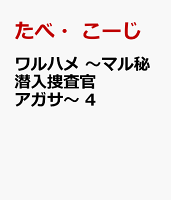 たべ・こーじ

ワルハメ ～マル秘潜入捜査官アガサ～ 4